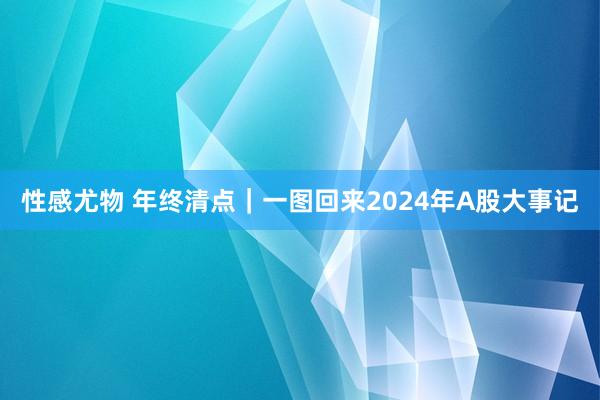 性感尤物 年终清点｜一图回来2024年A股大事记